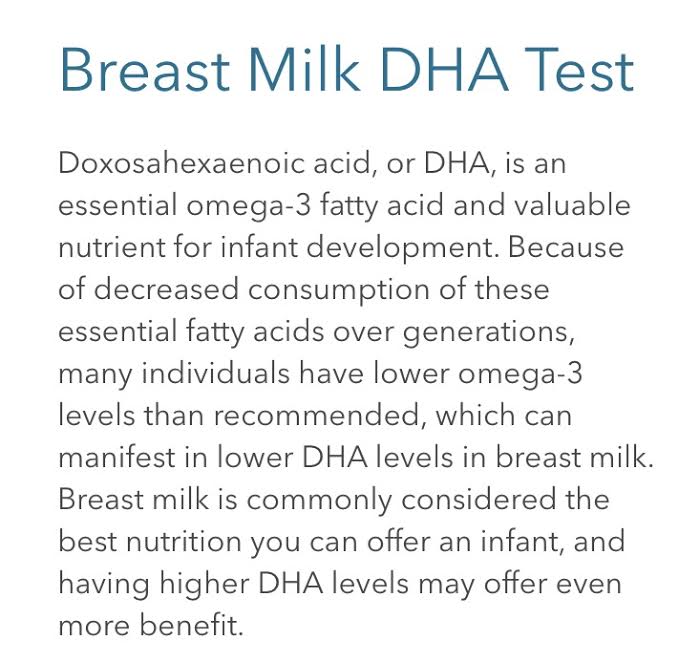 Breast Milk DHA Test

Doxosahexaenoic acid, or DHA, is an essential omega-3 fatty acid and valuable nutrient for infant development. Because of decreased consumption of these essential fatty acids over generations, many individuals have lower omega-3 levels than recommended, which can manifest in lower DHA levels in breast milk. Breast milk is commonly considered the best nutrition you can offer an infant, and having higher DHA levels may offer even more benefit.